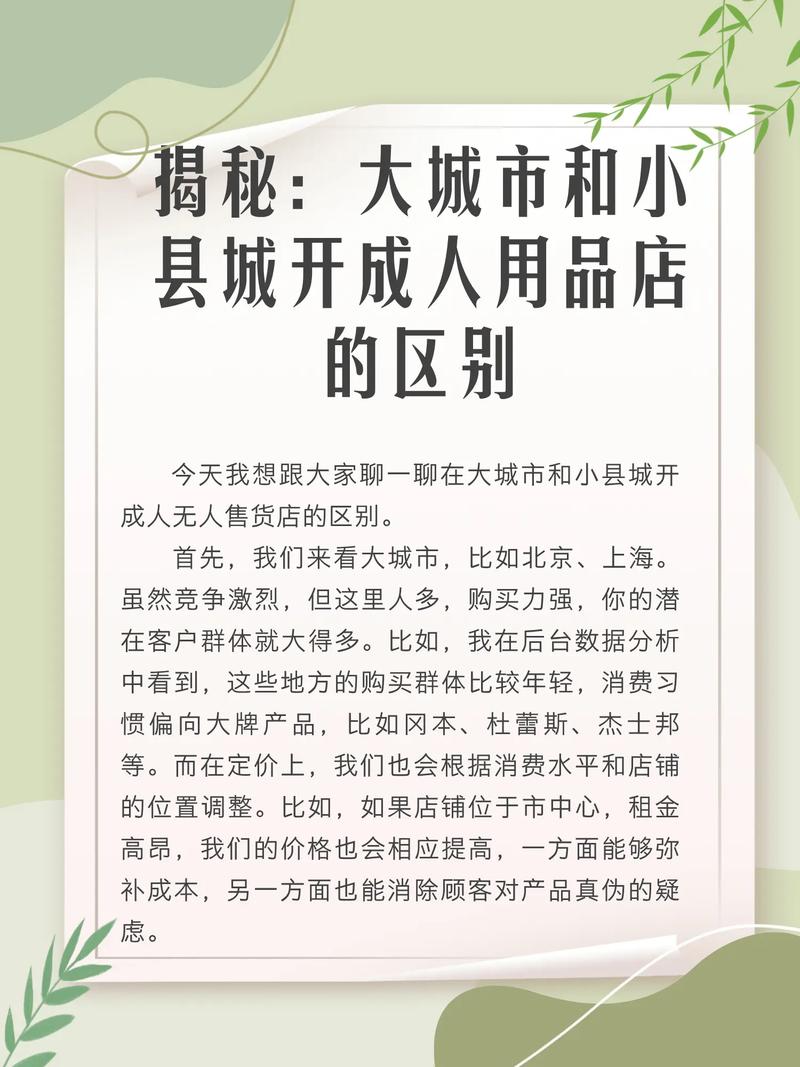 揭秘：大城市和小县城开成人用品店的区别

今天我想跟大家聊一聊在大城市和小县城开成人无人售货店的区别。

首先，我们来看大城市，比如北京、上海。虽然竞争激烈，但这里人多，购买力强，你的潜在客户群体就大得多。比如，我在后台数据分析中看到，这些地方的购买群体比较年轻，消费习惯偏向大牌产品，比如冈本、杜蕾斯、杰士邦等。而在定价上，我们也会根据消费水平和店铺的位置调整。比如，如果店铺位于市中心，租金高昂，我们的价格也会相应提高，一方面能够弥补成本，另一方面也能消除顾客对产品真伪的疑虑。